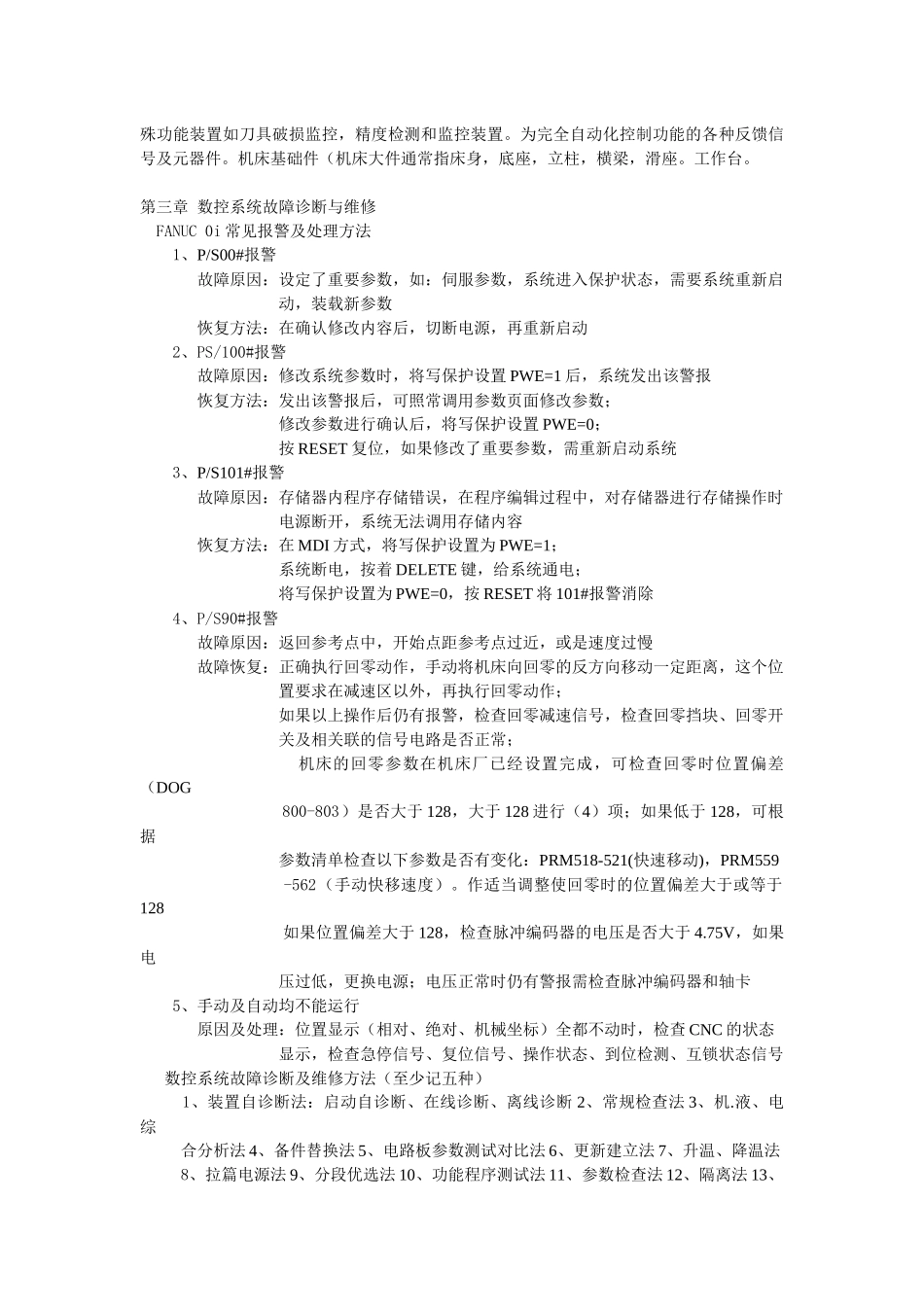 殊功能装置如刀具破损监控，精度检测和监控装置。为完全自动化控制功能的各种反馈信号及元器件。机床基础件（机床大件通常指床身，底座，立柱，横梁，滑座。工作台。

第三章 数控系统故障诊断与维修
FANUC 0i 常见报警及处理方法
1、P/S00#报警
故障原因：设定了重要参数，如：伺服参数，系统进入保护状态，需要系统重新启动，装载新参数
恢复方法：在确认修改内容后，切断电源，再重新启动
2、PS/100#报警
故障原因：修改系统参数时，将写保护设置 PWE=1 后，系统发出该警报
恢复方法：发出该警报后，可照常调用参数页面修改参数；
修改参数进行确认后，将写保护设置 PWE=0；
按 RESET 复位，如果修改了重要参数，需重新启动系统
3、P/S101#报警
故障原因：存储器内程序存储错误，在程序编辑过程中，对存储器进行存储操作时电源断开，系统无法调用存储内容
恢复方法：在 MDI 方式，将写保护设置为 PWE=1；
系统断电，按着 DELETE 键，给系统通电；
将写保护设置为 PWE=0，按 RESET 将 101#报警消除
4、P/S90#报警
故障原因：返回参考点中，开始点距参考点过近，或是速度过慢
故障恢复：正确执行回零动作，手动将机床向回零的反方向移动一定距离，这个位置要求在减速区以外，再执行回零动作；
如果以上操作后仍有报警，检查回零减速信号，检查回零挡块、回零开关及相关联的信号电路是否正常；
机床的回零参数在机床厂已经设置完成，可检查回零时位置偏差（DOG
800-803）是否大于 128，大于 128 进行（4）项；如果低于 128，可根据
参数清单检查以下参数是否有变化：PRM518-521(快速移动)，PRM559
-562（手动快移速度）。作适当调整使回零时的位置偏差大于或等于 128
如果位置偏差大于 128，检查脉冲编码器的电压是否大于 4.75V，如果电
压过低，更换电源；电压正常时仍有警报需检查脉冲编码器和轴卡
5、手动及自动均不能运行
原因及处理：位置显示（相对、绝对、机械坐标）全都不动时，检查 CNC 的状态显示，检查急停信号、复位信号、操作状态、到位检测、互锁状态信号
数控系统故障诊断及维修方法（至少记五种）
1、装置自诊断法：启动自诊断、在线诊断、离线诊断 2、常规检查法 3、机.液、电综
合分析法 4、备件替换法 5、电路板参数测试对比法 6、更新建立法 7、升温、降温法
8、拉篇电源法 9、分段优选法 10、功能程序测试法 11、参数检查法 12、隔离法 13、